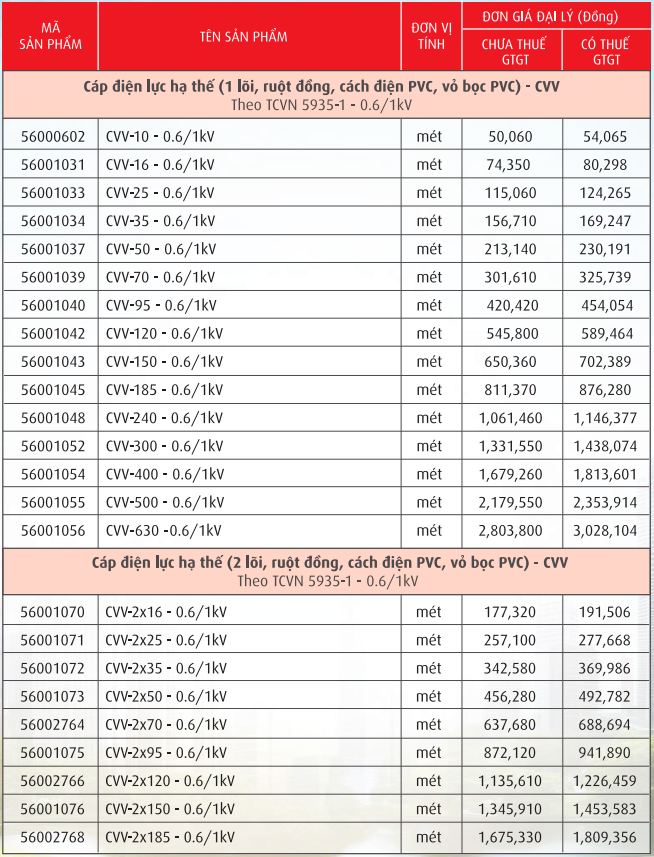 | MÃ SẢN PHẨM | TÊN SẢN PHẨM | ĐƠN VỊ TÍNH | ĐƠN GIÁ ĐẠI LÝ (Đồng) CHƯA THUẾ GTGT | ĐƠN GIÁ ĐẠI LÝ (Đồng) CÓ THUẾ GTGT |
|---|---|---|---|---|
| Cáp điện lực hạ thế (1 lõi, ruột đồng, cách điện PVC, vỏ bọc PVC) - CVV Theo TCVN 5935-1 - 0.6/1kV | | | | |
| 56000602 | CVV-10 - 0.6/1kV | mét | 50,060 | 54,065 |
| 56001031 | CVV-16 - 0.6/1kV | mét | 74,350 | 80,298 |
| 56001033 | CVV-25 - 0.6/1kV | mét | 115,060 | 124,265 |
| 56001034 | CVV-35 - 0.6/1kV | mét | 156,710 | 169,247 |
| 56001037 | CVV-50 - 0.6/1kV | mét | 213,140 | 230,191 |
| 56001039 | CVV-70 - 0.6/1kV | mét | 301,610 | 325,739 |
| 56001040 | CVV-95 - 0.6/1kV | mét | 420,420 | 454,054 |
| 56001042 | CVV-120 - 0.6/1kV | mét | 545,800 | 589,464 |
| 56001043 | CVV-150 - 0.6/1kV | mét | 650,360 | 702,389 |
| 56001045 | CVV-185 - 0.6/1kV | mét | 811,370 | 876,280 |
| 56001048 | CVV-240 - 0.6/1kV | mét | 1,061,460 | 1,146,377 |
| 56001052 | CVV-300 - 0.6/1kV | mét | 1,331,550 | 1,438,074 |
| 56001054 | CVV-400 - 0.6/1kV | mét | 1,679,260 | 1,813,601 |
| 56001055 | CVV-500 - 0.6/1kV | mét | 2,179,550 | 2,353,914 |
| 56001056 | CVV-630 -0.6/1kV | mét | 2,803,800 | 3,028,104 |
| Cáp điện lực hạ thế (2 lõi, ruột đồng, cách điện PVC, vỏ bọc PVC) - CVV Theo TCVN 5935-1 - 0.6/1kV | | | | |
| 56001070 | CVV-2x16 - 0.6/1kV | mét | 177,320 | 191,506 |
| 56001071 | CVV-2x25 - 0.6/1kV | mét | 257,100 | 277,668 |
| 56001072 | CVV-2x35 - 0.6/1kV | mét | 342,580 | 369,986 |
| 56001073 | CVV-2x50 - 0.6/1kV | mét | 456,280 | 492,782 |
| 56002764 | CVV-2x70 - 0.6/1kV | mét | 637,680 | 688,694 |
| 56001075 | CVV-2x95 - 0.6/1kV | mét | 872,120 | 941,890 |
| 56002766 | CVV-2x120 - 0.6/1kV | mét | 1,135,610 | 1,226,459 |
| 56001076 | CVV-2x150 - 0.6/1kV | mét | 1,345,910 | 1,453,583 |
| 56002768 | CVV-2x185 - 0.6/1kV | mét | 1,675,330 | 1,809,356 |